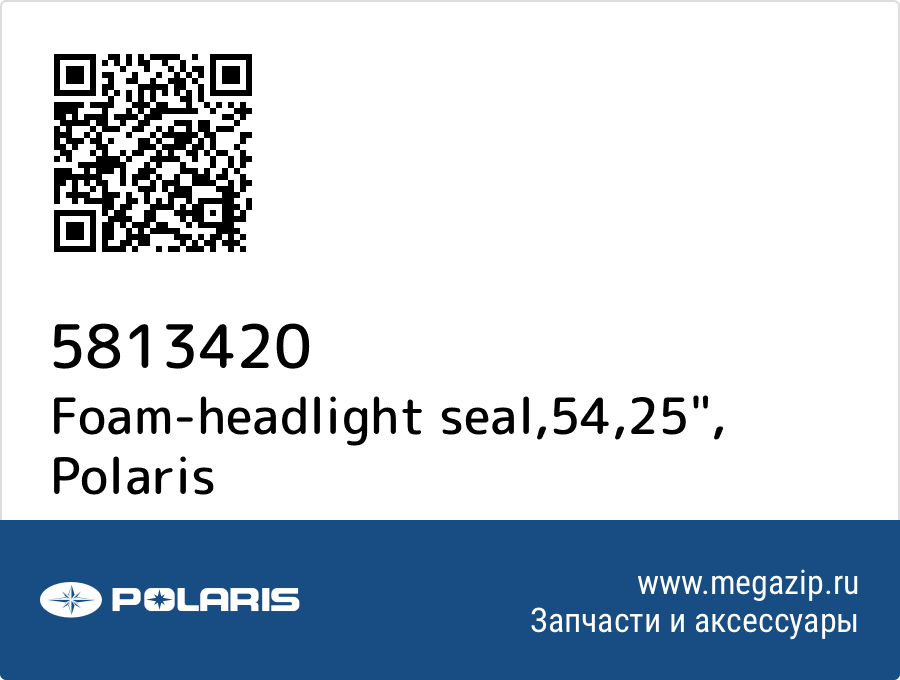 5813420
Foam-headlight seal,54,25",
Polaris

POLARIS

www.megazip.ru
Запчасти и аксессуары